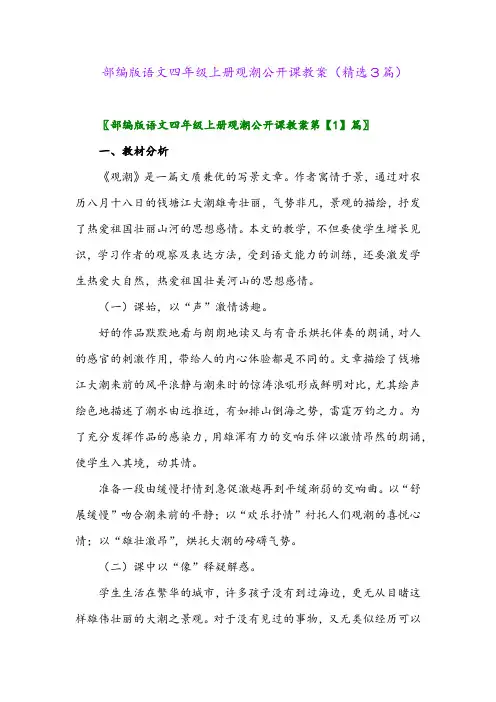 部编版语文四年级上册观潮公开课教案（精选3篇）

〖部编版语文四年级上册观潮公开课教案第【1】篇〗

一、教材分析

《观潮》是一篇文质兼优的写景文章。作者寓情于景，通过对农历八月十八日的钱塘江大潮雄奇壮丽，气势非凡，景观的描绘，抒发了热爱祖国壮丽山河的思想感情。本文的教学，不但要使学生增长见识，学习作者的观察及表达方法，受到语文能力的训练，还要激发学生热爱大自然，热爱祖国壮美河山的思想感情。

（一）课始，以“声”激情诱趣。

好的作品默默地看与朗朗地读又与有音乐烘托伴奏的朗诵，对人的感官的刺激作用，带给人的内心体验都是不同的。文章描绘了钱塘江大潮来前的风平浪静与潮来时的惊涛浪吼形成鲜明对比，尤其绘声绘色地描述了潮水由远推近，有如排山倒海之势，雷霆万钧之力。为了充分发挥作品的感染力，用雄浑有力的交响乐伴以激情昂然的朗诵，使学生入其境，动其情。

准备一段由缓慢抒情到急促激越再到平缓渐弱的交响曲。以“舒展缓慢”吻合潮来前的平静；以“欢乐抒情”衬托人们观潮的喜悦心情；以“雄壮激昂”，烘托大潮的磅礴气势。

（二）课中以“像”释疑解惑。

学生生活在繁华的城市，许多孩子没有到过海边，更无从目睹这样雄伟壮丽的大潮之景观。对于没有见过的事物，又无类似经历可以